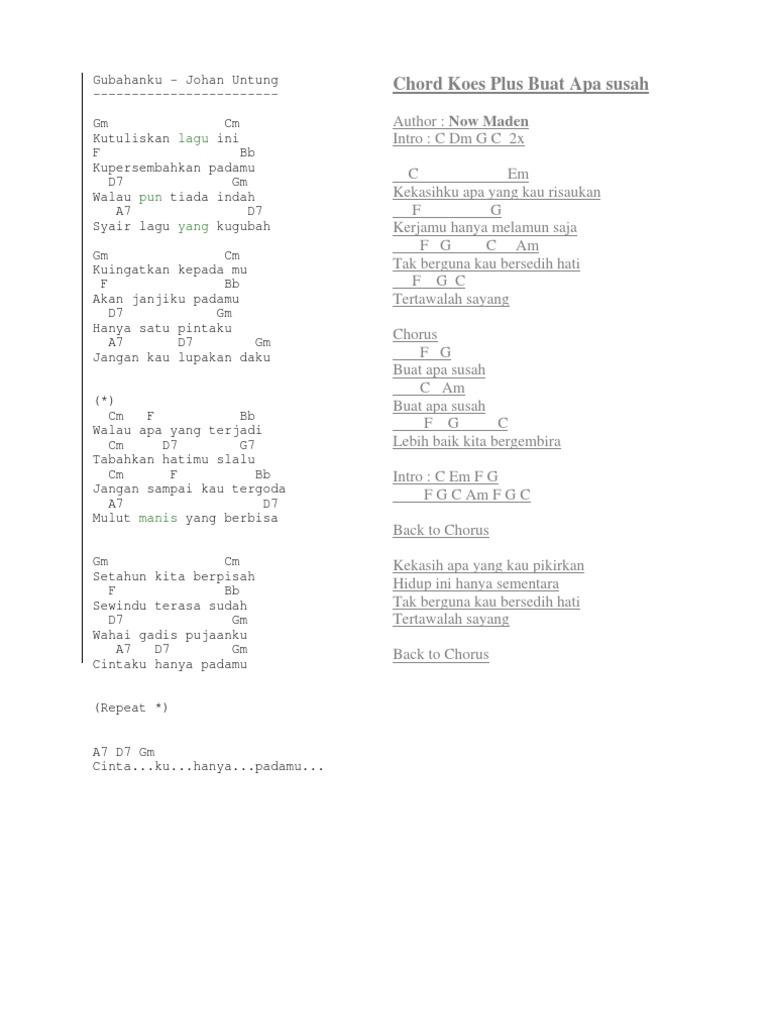 Gubahanku - Johan Untung
------------------------

Gm Cm
Kutuliskan lagu ini
F Bb
Kupersembahkan padamu
D7 Gm
Walau pun tiada indah
A7 D7
Syair lagu yang kugubah

Gm Cm
Kuingatkan kepada mu
F Bb
Akan janjiku padamu
D7 Gm
Hanya satu pintaku
A7 D7 Gm
Jangan kau lupakan daku

(*)
Cm F Bb
Walau apa yang terjadi
Cm D7 G7
Tabahkan hatimu slalu
Cm F Bb
Jangan sampai kau tergoda
A7 D7
Mulut manis yang berbisa

Gm Cm
Setahun kita berpisah
F Bb
Sewindu terasa sudah
D7 Gm
Wahai gadis pujaanku
A7 D7 Gm
Cintaku hanya padamu

(Repeat *)

A7 D7 Gm
Cinta...ku...hanya...padamu...

Chord Koes Plus Buat Apa susah

Author : Now Maden
Intro : C Dm G C 2x

C Em
Kekasihku apa yang kau risaukan
F G
Kerjamu hanya melamun saja
F G C Am
Tak berguna kau bersedih hati
F G C
Tertawalah sayang

Chorus
F G
Buat apa susah
C Am
Buat apa susah
F G C
Lebih baik kita bergembira

Intro : C Em F G
F G C Am F G C

Back to Chorus

Kekasih apa yang kau pikirkan
Hidup ini hanya sementara
Tak berguna kau bersedih hati
Tertawalah sayang

Back to Chorus